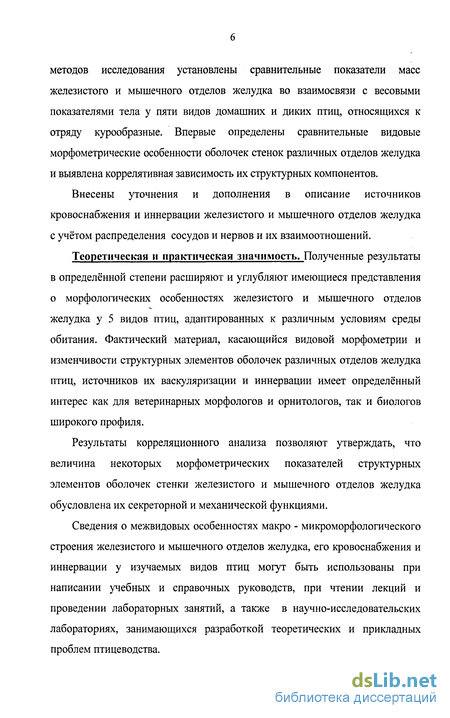 6

методов исследования установлены сравнительные показатели масс железистого и мышечного отделов желудка во взаимосвязи с весовыми показателями тела у пяти видов домашних и диких птиц, относящихся к отряду курообразные. Впервые определены сравнительные видовые морфометрические особенности оболочек стенок различных отделов желудка и выявлена коррелятивная зависимость их структурных компонентов.

Внесены уточнения и дополнения в описание источников кровоснабжения и иннервации железистого и мышечного отделов желудка с учётом распределения сосудов и нервов и их взаимоотношений.

Теоретическая и практическая значимость. Полученные результаты в определённой степени расширяют и углубляют имеющиеся представления о морфологических особенностях железистого и мышечного отделов желудка у 5 видов птиц, адаптированных к различным условиям среды обитания. Фактический материал, касающийся видовой морфометрии и изменчивости структурных элементов оболочек различных отделов желудка птиц, источников их васкуляризации и иннервации имеет определённый интерес как для ветеринарных морфологов и орнитологов, так и биологов широкого профиля.

Результаты корреляционного анализа позволяют утверждать, что величина некоторых морфометрических показателей структурных элементов оболочек стенки железистого и мышечного отделов желудка обусловлена их секреторной и механической функциями.

Сведения о межвидовых особенностях макро - микроморфологического строения железистого и мышечного отделов желудка, его кровоснабжения и иннервации у изучаемых видов птиц могут быть использованы при написании учебных и справочных руководств, при чтении лекций и проведении лабораторных занятий, а также в научно-исследовательских лабораториях, занимающихся разработкой теоретических и прикладных проблем птицеводства.

dsLib.net
библиотека диссертаций